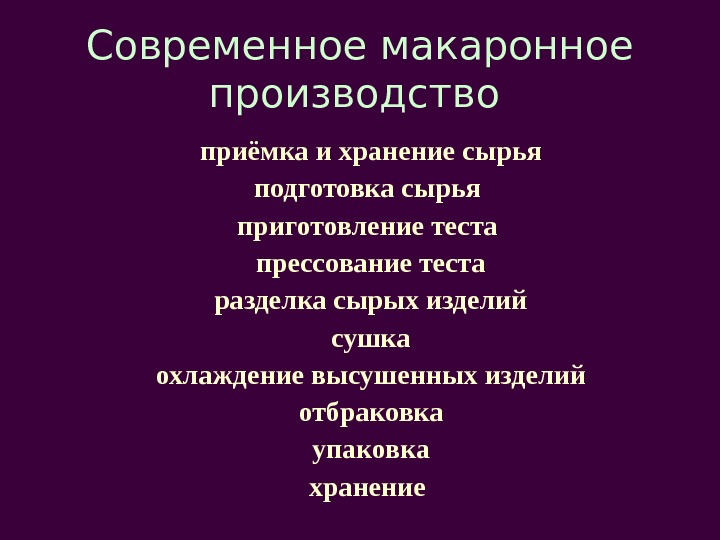 Современное макаронное производство

приёмка и хранение сырья
подготовка сырья
приготовление теста
прессование теста
разделка сырых изделий
сушка
охлаждение высушенных изделий
отбраковка
упаковка
хранение